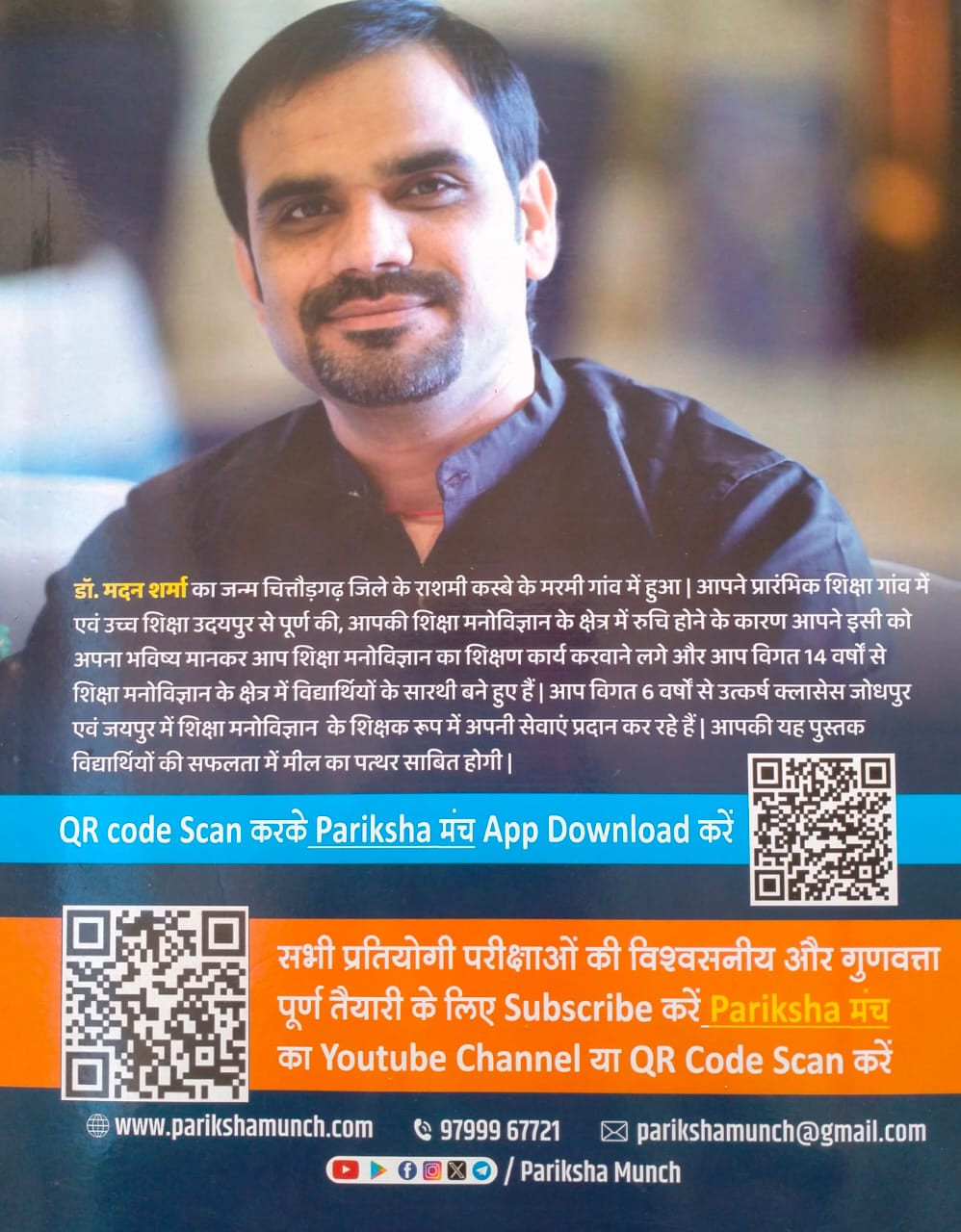 डॉ. मदन शर्मा का जन्म चित्तौड़गढ़ जिले के राशमी कस्बे के मरमी गांव में हुआ | आपने प्रारंभिक शिक्षा गांव में एवं उच्च शिक्षा उदयपुर से पूर्ण की, आपकी शिक्षा मनोविज्ञान के क्षेत्र में रुचि होने के कारण आपने इसी को अपना भविष्य मानकर आप शिक्षा मनोविज्ञान का शिक्षण कार्य करवाने लगे और आप विगत 14 वर्षों से शिक्षा मनोविज्ञान के क्षेत्र में विद्यार्थियों के सारथी बने हुए हैं | आप विगत 6 वर्षों से उत्कर्ष क्लासेस जोधपुर एवं जयपुर में शिक्षा मनोविज्ञान के शिक्षक रूप में अपनी सेवाएं प्रदान कर रहे हैं | आपकी यह पुस्तक विद्यार्थियों की सफलता में मील का पत्थर साबित होगी |

QR code Scan करके Pariksha मंच App Download करें

सभी प्रतियोगी परीक्षाओं की विश्वसनीय और गुणवत्ता पूर्ण तैयारी के लिए Subscribe करें Pariksha मंच का Youtube Channel या QR Code Scan करें

www.parikshamunch.com 97999 67721 parikshamunch@gmail.com

/ Pariksha Munch